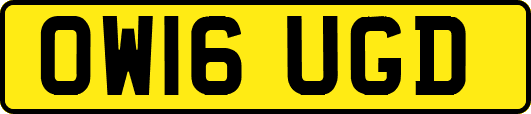 OW16 UGD